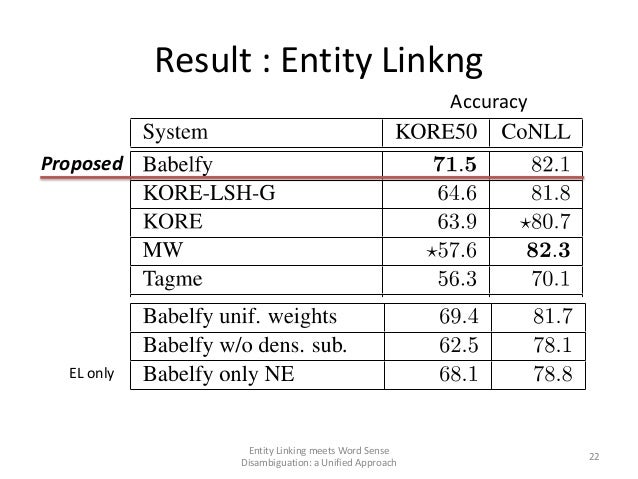 Result : Entity Linkng

Accuracy

| System | KORE50 | CoNLL |
|---|---|---|
| Babelfy | 71.5 | 82.1 |
| KORE-LSH-G | 64.6 | 81.8 |
| KORE | 63.9 | $\star$80.7 |
| MW | $\star$57.6 | 82.3 |
| Tagme | 56.3 | 70.1 |
| Babelfy unif. weights | 69.4 | 81.7 |
| Babelfy w/o dens. sub. | 62.5 | 78.1 |
| Babelfy only NE | 68.1 | 78.8 |

Proposed

EL only

Entity Linking meets Word Sense Disambiguation: a Unified Approach

22